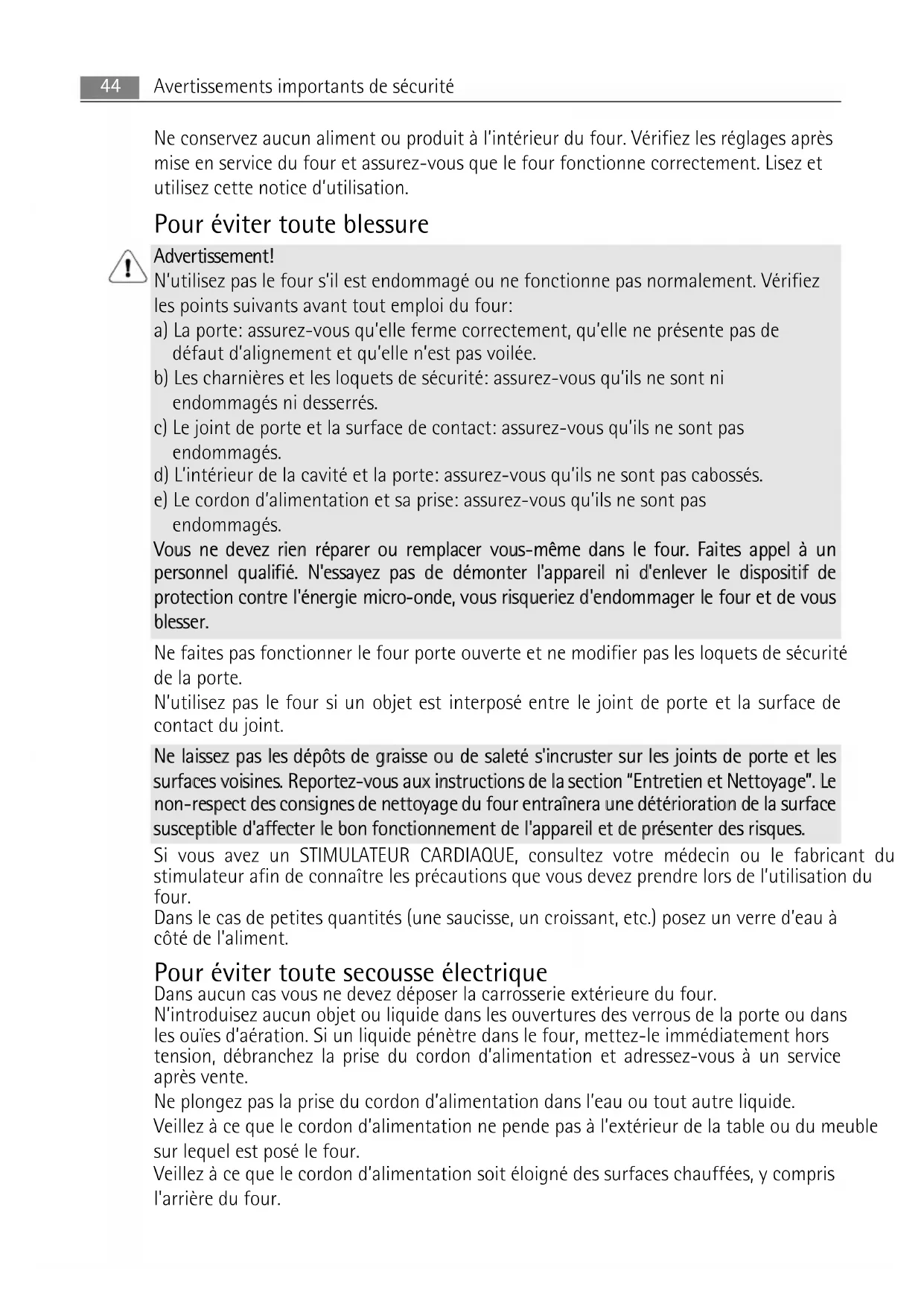 44 Avertissements importants de sécurité

Ne conservez aucun aliment ou produit à l'intérieur du four. Vérifiez les réglages après mise en service du four et assurez-vous que le four fonctionne correctement. Lisez et utilisez cette notice d'utilisation.

Pour éviter toute blessure

Advertissement!
N'utilisez pas le four s'il est endommagé ou ne fonctionne pas normalement. Vérifiez les points suivants avant tout emploi du four:
a) La porte: assurez-vous qu'elle ferme correctement, qu'elle ne présente pas de défaut d'alignement et qu'elle n'est pas voilée.
b) Les charnières et les loquets de sécurité: assurez-vous qu'ils ne sont ni endommagés ni desserrés.
c) Le joint de porte et la surface de contact: assurez-vous qu'ils ne sont pas endommagés.
d) L'intérieur de la cavité et la porte: assurez-vous qu'ils ne sont pas cabossés.
e) Le cordon d'alimentation et sa prise: assurez-vous qu'ils ne sont pas endommagés.
Vous ne devez rien réparer ou remplacer vous-même dans le four. Faites appel à un personnel qualifié. N'essayez pas de démonter l'appareil ni d'enlever le dispositif de protection contre l'énergie micro-onde, vous risqueriez d'endommager le four et de vous blesser.

Ne faites pas fonctionner le four porte ouverte et ne modifier pas les loquets de sécurité de la porte.
N'utilisez pas le four si un objet est interposé entre le joint de porte et la surface de contact du joint.

Ne laissez pas les dépôts de graisse ou de saleté s'incruster sur les joints de porte et les surfaces voisines. Reportez-vous aux instructions de la section "Entretien et Nettoyage". Le non-respect des consignes de nettoyage du four entraînera une détérioration de la surface susceptible d'affecter le bon fonctionnement de l'appareil et de présenter des risques.

Si vous avez un STIMULATEUR CARDIAQUE, consultez votre médecin ou le fabricant du stimulateur afin de connaître les précautions que vous devez prendre lors de l'utilisation du four.
Dans le cas de petites quantités (une saucisse, un croissant, etc.) posez un verre d'eau à côté de l'aliment.

Pour éviter toute secousse électrique
Dans aucun cas vous ne devez déposer la carrosserie extérieure du four.
N'introduisez aucun objet ou liquide dans les ouvertures des verrous de la porte ou dans les ouïes d'aération. Si un liquide pénètre dans le four, mettez-le immédiatement hors tension, débranchez la prise du cordon d'alimentation et adressez-vous à un service après vente.
Ne plongez pas la prise du cordon d'alimentation dans l'eau ou tout autre liquide.
Veillez à ce que le cordon d'alimentation ne pende pas à l'extérieur de la table ou du meuble sur lequel est posé le four.
Veillez à ce que le cordon d'alimentation soit éloigné des surfaces chauffées, y compris l'arrière du four.